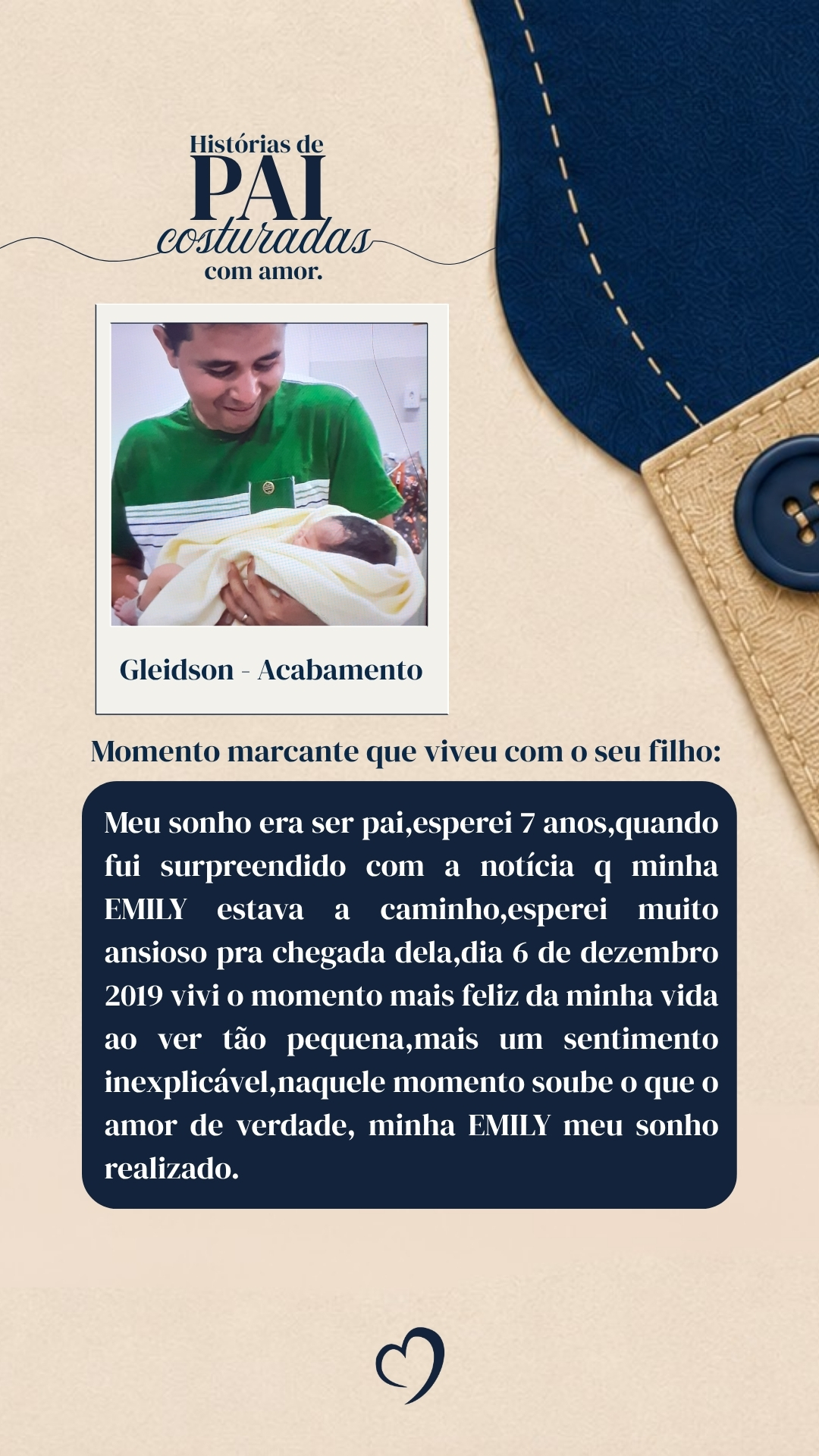 Histórias de
PAI
costuradas
com amor.

Gleidson - Acabamento

Momento marcante que viveu com o seu filho:

Meu sonho era ser pai,esperei 7 anos,quando fui surpreendido com a notícia q minha EMILY estava a caminho,esperei muito ansioso pra chegada dela,dia 6 de dezembro 2019 vivi o momento mais feliz da minha vida ao ver tão pequena,mais um sentimento inexplicável,naquele momento soube o que o amor de verdade, minha EMILY meu sonho realizado.